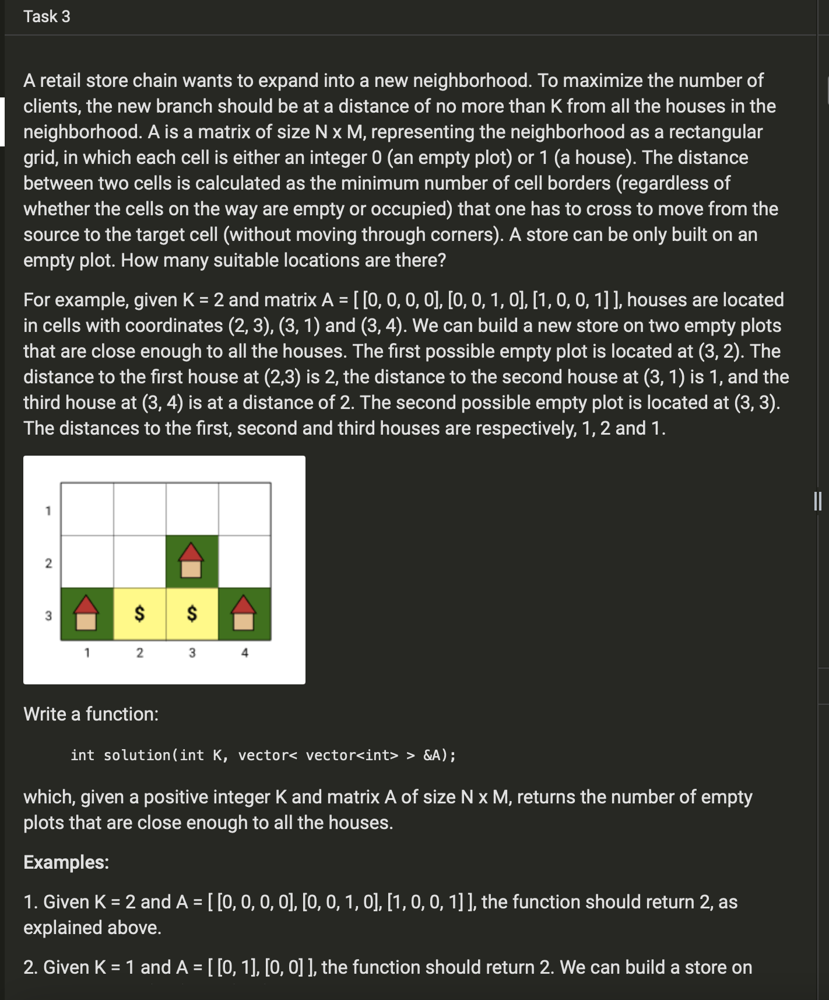 Task 3

A retail store chain wants to expand into a new neighborhood. To maximize the number of clients, the new branch should be at a distance of no more than K from all the houses in the neighborhood. A is a matrix of size N x M, representing the neighborhood as a rectangular grid, in which each cell is either an integer 0 (an empty plot) or 1 (a house). The distance between two cells is calculated as the minimum number of cell borders (regardless of whether the cells on the way are empty or occupied) that one has to cross to move from the source to the target cell (without moving through corners). A store can be only built on an empty plot. How many suitable locations are there?

For example, given K = 2 and matrix A = [ [0, 0, 0, 0], [0, 0, 1, 0], [1, 0, 0, 1] ], houses are located in cells with coordinates (2, 3), (3, 1) and (3, 4). We can build a new store on two empty plots that are close enough to all the houses. The first possible empty plot is located at (3, 2). The distance to the first house at (2,3) is 2, the distance to the second house at (3, 1) is 1, and the third house at (3, 4) is at a distance of 2. The second possible empty plot is located at (3, 3). The distances to the first, second and third houses are respectively, 1, 2 and 1.

1
2
3
$ $
1 2 3 4

Write a function:

int solution(int K, vector< vector<int> > &A);

which, given a positive integer K and matrix A of size N x M, returns the number of empty plots that are close enough to all the houses.

Examples:

1. Given K = 2 and A = [ [0, 0, 0, 0], [0, 0, 1, 0], [1, 0, 0, 1] ], the function should return 2, as explained above.

2. Given K = 1 and A = [ [0, 1], [0, 0] ], the function should return 2. We can build a store on